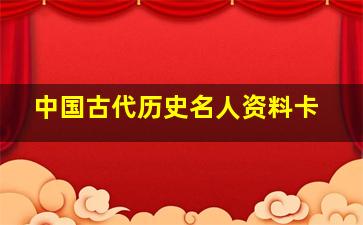 中国古代历史名人资料卡